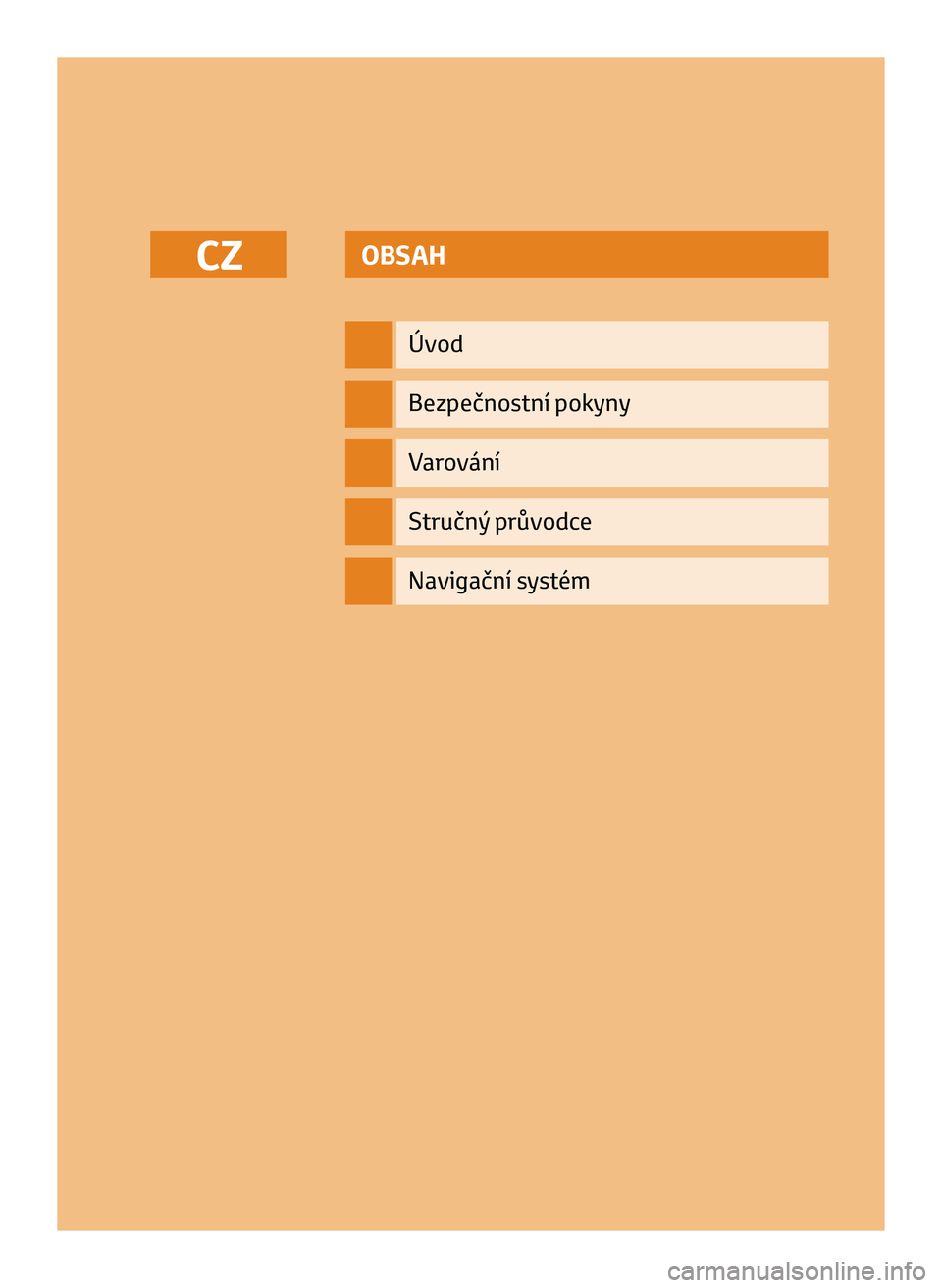 CZ

OBSAH

Úvod

Bezpečnostní pokyny

Varování

Stručný průvodce

Navigační systém

carmanualsonline.info